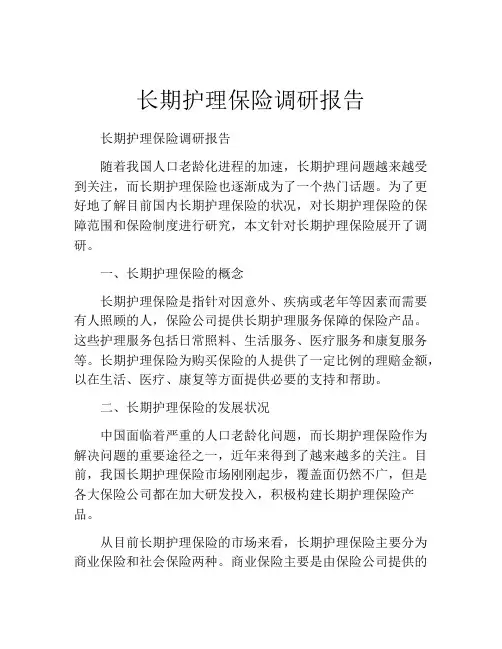 长期护理保险调研报告

长期护理保险调研报告

随着我国人口老龄化进程的加速，长期护理问题越来越受到关注，而长期护理保险也逐渐成为了一个热门话题。为了更好地了解目前国内长期护理保险的状况，对长期护理保险的保障范围和保险制度进行研究，本文针对长期护理保险展开了调研。

一、长期护理保险的概念

长期护理保险是指针对因意外、疾病或老年等因素而需要有人照顾的人，保险公司提供长期护理服务保障的保险产品。这些护理服务包括日常照料、生活服务、医疗服务和康复服务等。长期护理保险为购买保险的人提供了一定比例的理赔金额，以在生活、医疗、康复等方面提供必要的支持和帮助。

二、长期护理保险的发展状况

中国面临着严重的人口老龄化问题，而长期护理保险作为解决问题的重要途径之一，近年来得到了越来越多的关注。目前，我国长期护理保险市场刚刚起步，覆盖面仍然不广，但是各大保险公司都在加大研发投入，积极构建长期护理保险产品。

从目前长期护理保险的市场来看，长期护理保险主要分为商业保险和社会保险两种。商业保险主要是由保险公司提供的